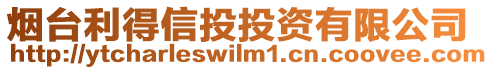 烟台利得信投投资有限公司
http://ytcharleswilm1.cn.coovee.com